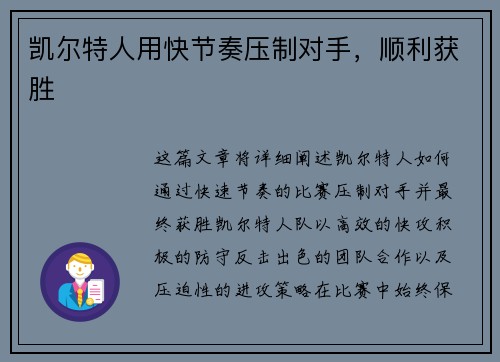 凯尔特人用快节奏压制对手，顺利获胜

这篇文章将详细阐述凯尔特人如何通过快速节奏的比赛压制对手并最终获胜凯尔特人队以高效的快攻积极的防守反击出色的团队合作以及压迫性的进攻策略在比赛中始终保